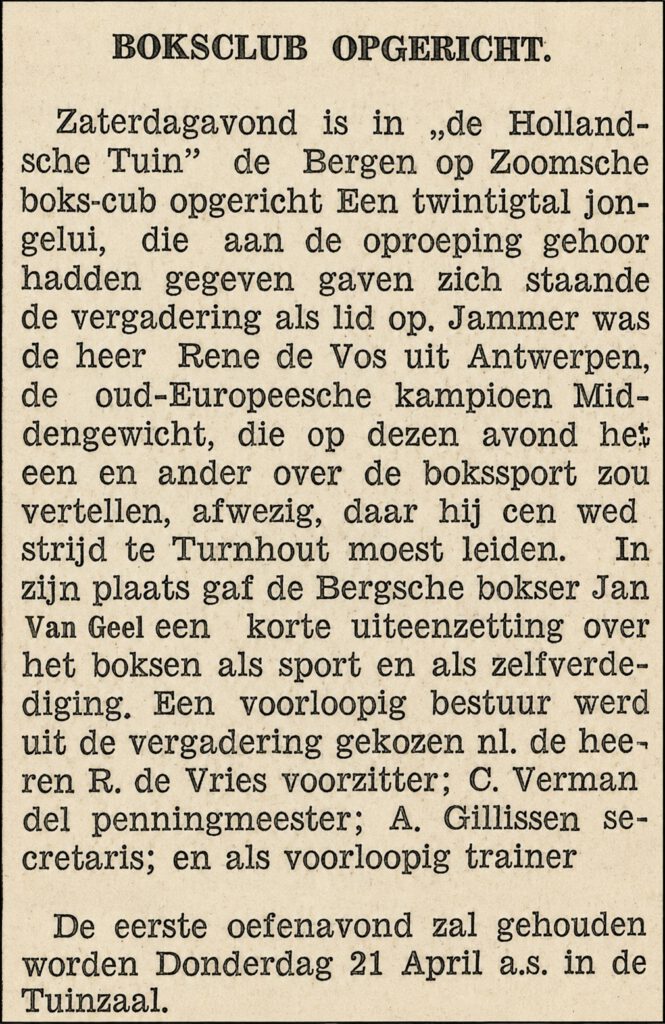 BOKSCLUB OPGERICHT.

Zaterdagavond is in „de Hollandsche Tuin" de Bergen op Zoomsche boks-cub opgericht Een twintigtal jongelui, die aan de oproeping gehoor hadden gegeven gaven zich staande de vergadering als lid op. Jammer was de heer Rene de Vos uit Antwerpen, de oud-Europeesche kampioen Middengewicht, die op dezen avond het een en ander over de bokssport zou vertellen, afwezig, daar hij cen wed strijd te Turnhout moest leiden. In zijn plaats gaf de Bergsche bokser Jan Van Geel een korte uiteenzetting over het boksen als sport en als zelfverdediging. Een voorloopig bestuur werd uit de vergadering gekozen nl. de heeren R. de Vries voorzitter; C. Verman del penningmeester; A. Gillissen secretaris; en als voorloopig trainer

De eerste oefenavond zal gehouden worden Donderdag 21 April a.s. in de Tuinzaal.